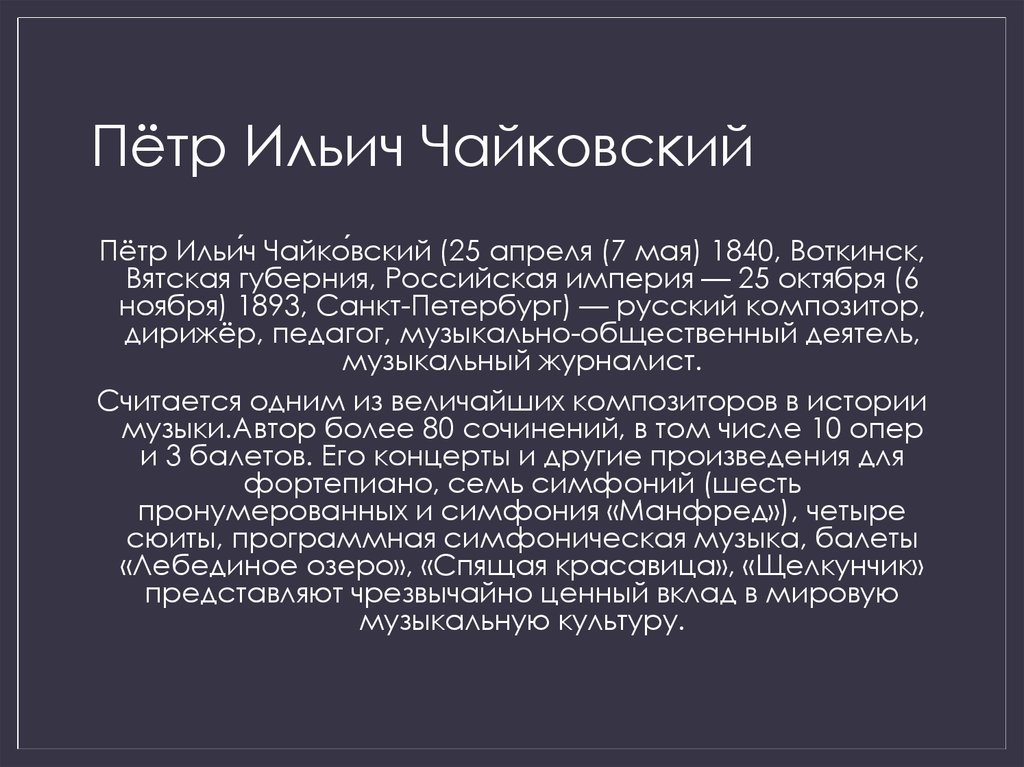 Пётр Ильич Чайковский

Пётр Ильи́ч Чайко́вский (25 апреля (7 мая) 1840, Воткинск, Вятская губерния, Российская империя — 25 октября (6 ноября) 1893, Санкт-Петербург) — русский композитор, дирижёр, педагог, музыкально-общественный деятель, музыкальный журналист.

Считается одним из величайших композиторов в истории музыки.Автор более 80 сочинений, в том числе 10 опер и 3 балетов. Его концерты и другие произведения для фортепиано, семь симфоний (шесть пронумерованных и симфония «Манфред»), четыре сюиты, программная симфоническая музыка, балеты «Лебединое озеро», «Спящая красавица», «Щелкунчик» представляют чрезвычайно ценный вклад в мировую музыкальную культуру.